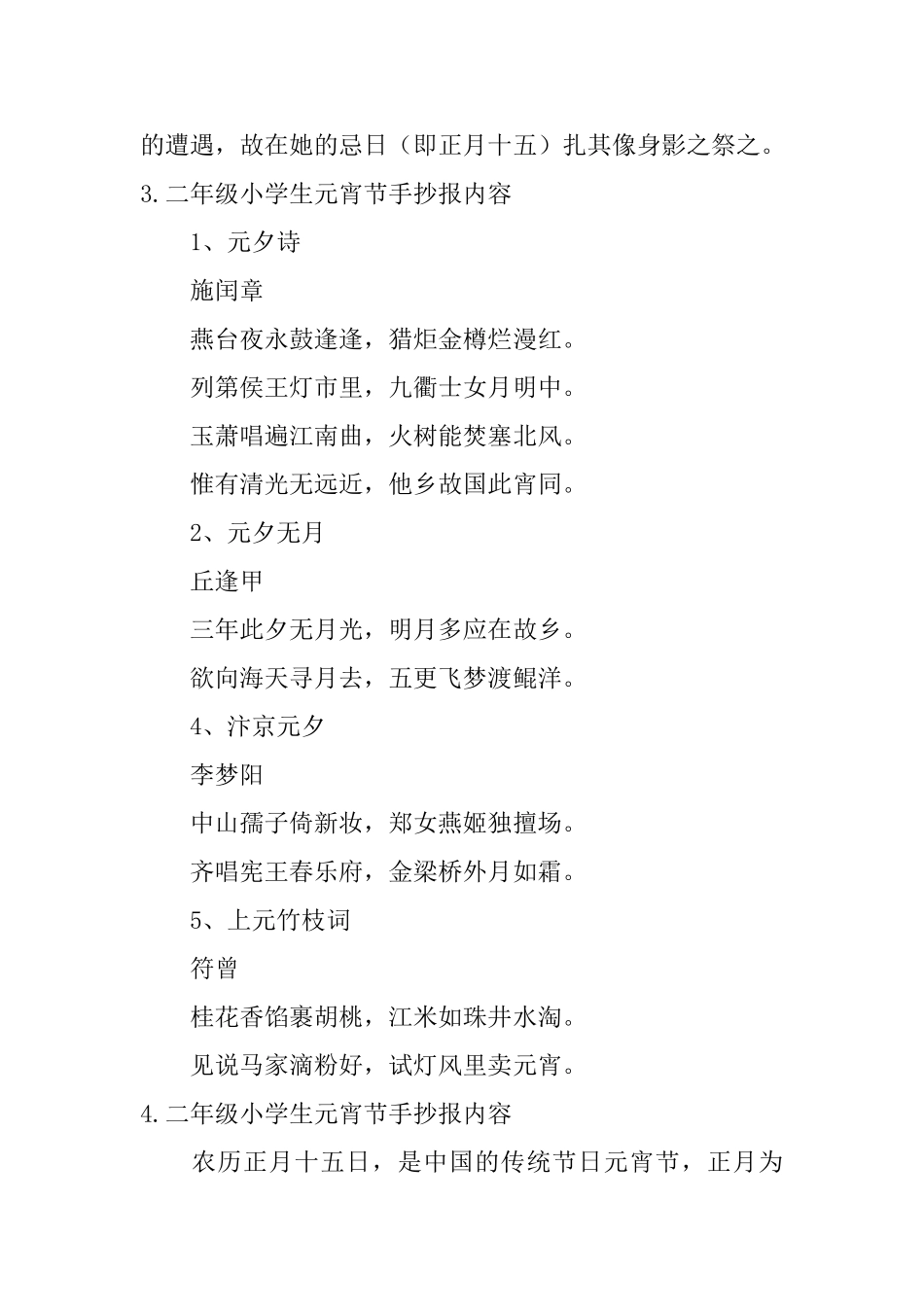 的遭遇，故在她的忌日（即正月十五）扎其像身影之祭之。

3.二年级小学生元宵节手抄报内容

1、元夕诗

施闰章

燕台夜永鼓逢逢，猎炬金樽烂漫红。

列第侯王灯市里，九衢士女月明中。

玉萧唱遍江南曲，火树能焚塞北风。

惟有清光无远近，他乡故国此宵同。

2、元夕无月

丘逢甲

三年此夕无月光，明月多应在故乡。

欲向海天寻月去，五更飞梦渡鲲洋。

4、汴京元夕

李梦阳

中山孺子倚新妆，郑女燕姬独擅场。

齐唱宪王春乐府，金梁桥外月如霜。

5、上元竹枝词

符曾

桂花香馅裹胡桃，江米如珠井水淘。

见说马家滴粉好，试灯风里卖元宵。

4.二年级小学生元宵节手抄报内容

农历正月十五日，是中国的传统节日元宵节，正月为